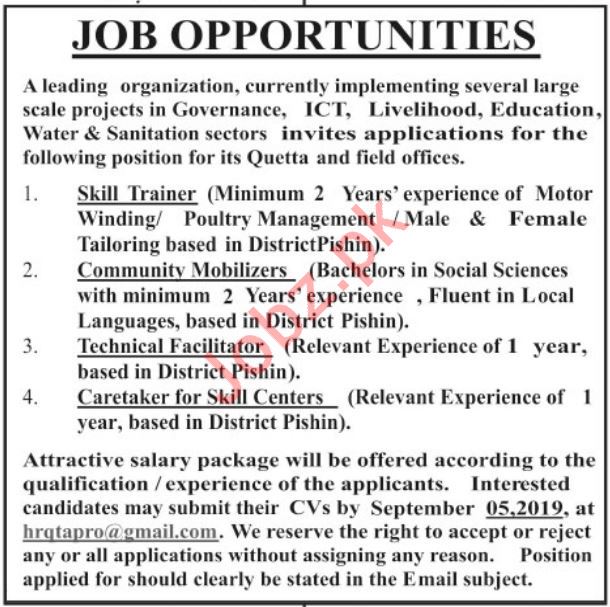 JOB OPPORTUNITIES

A leading organization, currently implementing several large scale projects in Governance, ICT, Livelihood, Education, Water & Sanitation sectors invites applications for the following position for its Quetta and field offices.

1. Skill Trainer (Minimum 2 Years' experience of Motor Winding/ Poultry Management / Male & Female Tailoring based in DistrictPishin).
2. Community Mobilizers (Bachelors in Social Sciences with minimum 2 Years' experience , Fluent in Local Languages, based in District Pishin).
3. Technical Facilitator (Relevant Experience of 1 year, based in District Pishin).
4. Caretaker for Skill Centers (Relevant Experience of 1 year, based in District Pishin).

Attractive salary package will be offered according to the qualification / experience of the applicants. Interested candidates may submit their CVs by September 05,2019, at hrqtapro@gmail.com. We reserve the right to accept or reject any or all applications without assigning any reason. Position applied for should clearly be stated in the Email subject.

Jobz.pk